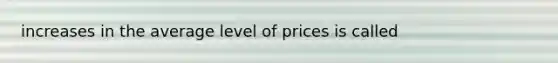 increases in the average level of prices is called